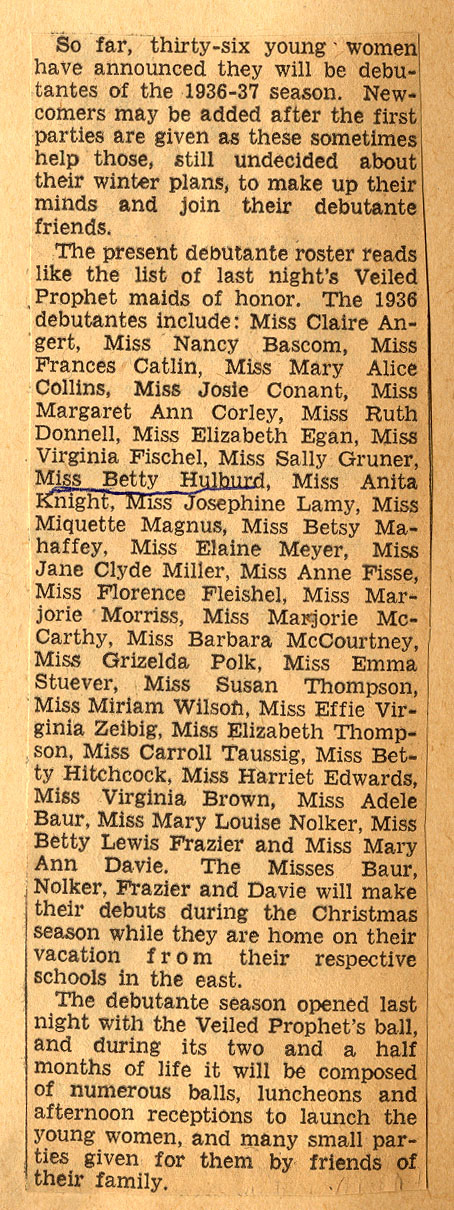 So far, thirty-six young women have announced they will be debutantes of the 1936-37 season. Newcomers may be added after the first parties are given as these sometimes help those, still undecided about their winter plans, to make up their minds and join their debutante friends.

The present debutante roster reads like the list of last night's Veiled Prophet maids of honor. The 1936 debutantes include: Miss Claire Angert, Miss Nancy Bascom, Miss Frances Catlin, Miss Mary Alice Collins, Miss Josie Conant, Miss Margaret Ann Corley, Miss Ruth Donnell, Miss Elizabeth Egan, Miss Virginia Fischel, Miss Sally Gruner, Miss Betty Hulburd, Miss Anita Knight, Miss Josephine Lamy, Miss Miquette Magnus, Miss Betsy Mahaffey, Miss Elaine Meyer, Miss Jane Clyde Miller, Miss Anne Fisse, Miss Florence Fleishel, Miss Marjorie Morriss, Miss Marjorie McCarthy, Miss Barbara McCourtney, Miss Grizelda Polk, Miss Emma Stuever, Miss Susan Thompson, Miss Miriam Wilson, Miss Effie Virginia Zeibig, Miss Elizabeth Thompson, Miss Carroll Taussig, Miss Betty Hitchcock, Miss Harriet Edwards, Miss Virginia Brown, Miss Adele Baur, Miss Mary Louise Nolker, Miss Betty Lewis Frazier and Miss Mary Ann Davie. The Misses Baur, Nolker, Frazier and Davie will make their debuts during the Christmas season while they are home on their vacation from their respective schools in the east.

The debutante season opened last night with the Veiled Prophet's ball, and during its two and a half months of life it will be composed of numerous balls, luncheons and afternoon receptions to launch the young women, and many small parties given for them by friends of their family.